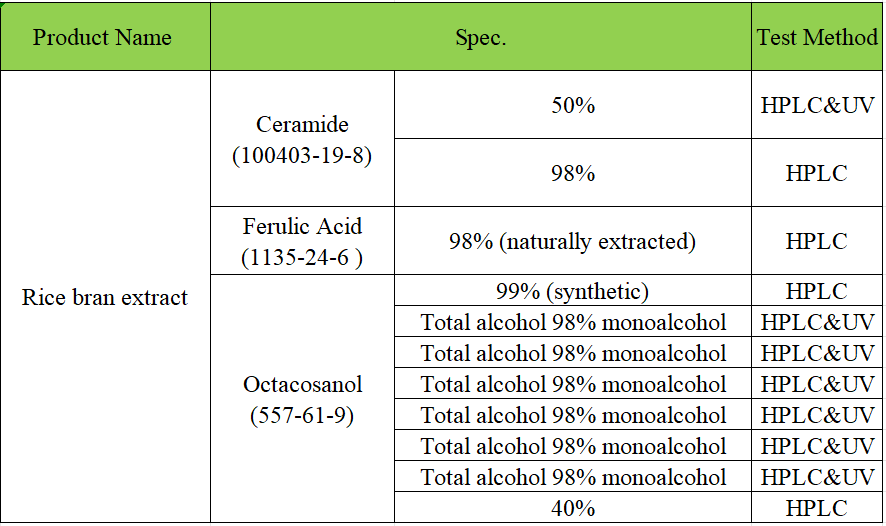 | Product Name | Spec. |  | Test Method |
|---|---|---|---|
| Rice bran extract | Ceramide (100403-19-8) | 50% | HPLC&UV |
|  |  | 98% | HPLC |
|  | Ferulic Acid (1135-24-6 ) | 98% (naturally extracted) | HPLC |
|  | Octacosanol (557-61-9) | 99% (synthetic) | HPLC |
|  |  | Total alcohol 98% monoalcohol | HPLC&UV |
|  |  | Total alcohol 98% monoalcohol | HPLC&UV |
|  |  | Total alcohol 98% monoalcohol | HPLC&UV |
|  |  | Total alcohol 98% monoalcohol | HPLC&UV |
|  |  | Total alcohol 98% monoalcohol | HPLC&UV |
|  |  | Total alcohol 98% monoalcohol | HPLC&UV |
|  |  | 40% | HPLC |